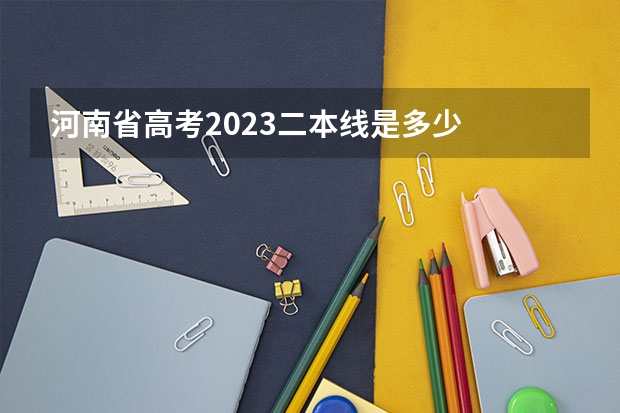 河南省高考2023二本线是多少